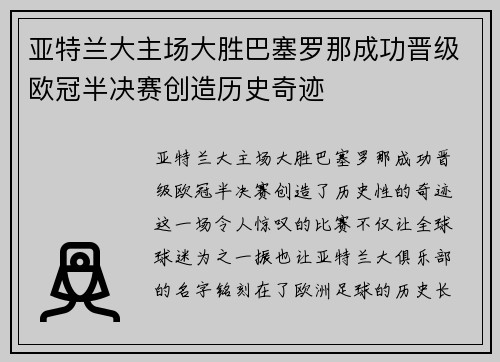 亚特兰大主场大胜巴塞罗那成功晋级欧冠半决赛创造历史奇迹

亚特兰大主场大胜巴塞罗那成功晋级欧冠半决赛创造了历史性的奇迹这一场令人惊叹的比赛不仅让全球球迷为之一振也让亚特兰大俱乐部的名字铭刻在了欧洲足球的历史长